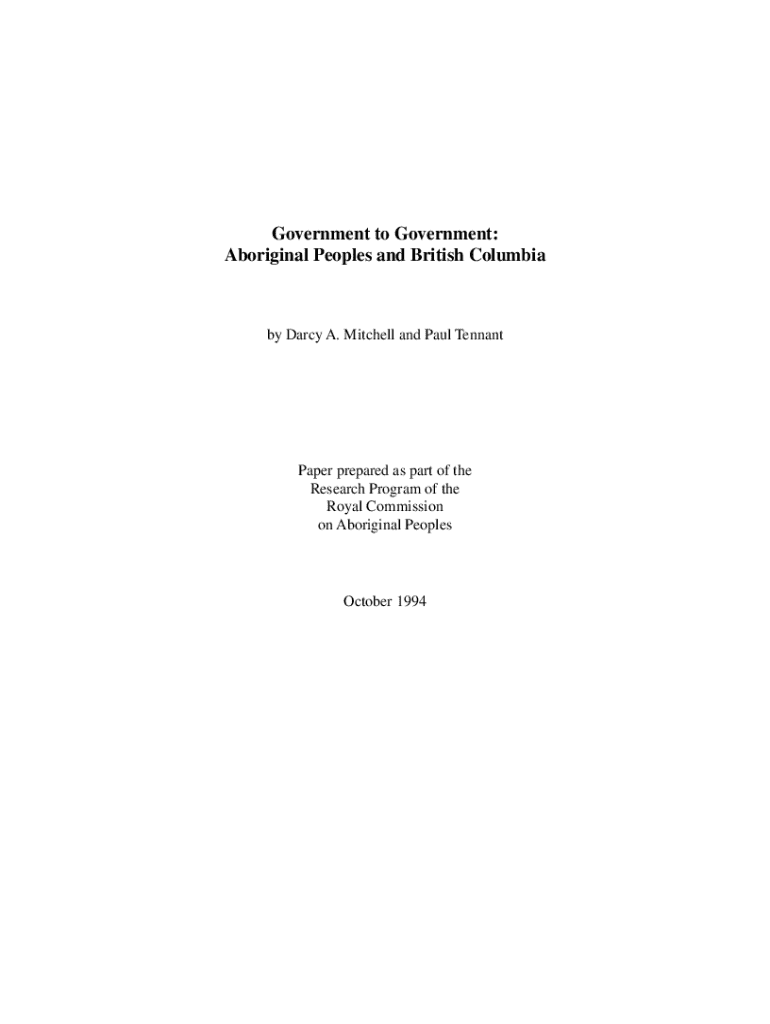 Government to Government:
Aboriginal Peoples and British Columbia

by Darcy A. Mitchell and Paul Tennant

Paper prepared as part of the
Research Program of the
Royal Commission
on Aboriginal Peoples

October 1994